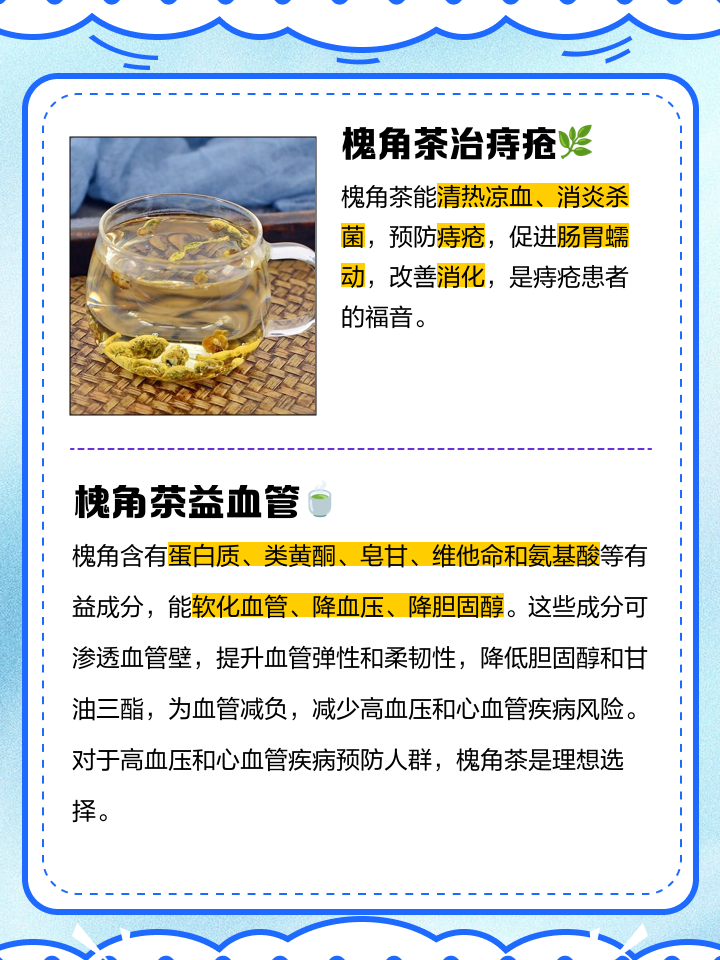 槐角茶治痔疮

槐角茶能清热凉血、消炎杀菌，预防痔疮，促进肠胃蠕动，改善消化，是痔疮患者的福音。

槐角茶益血管

槐角含有蛋白质、类黄酮、皂甘、维他命和氨基酸等有益成分，能软化血管、降血压、降胆固醇。这些成分可渗透血管壁，提升血管弹性和柔韧性，降低胆固醇和甘油三酯，为血管减负，减少高血压和心血管疾病风险。对于高血压和心血管疾病预防人群，槐角茶是理想选择。